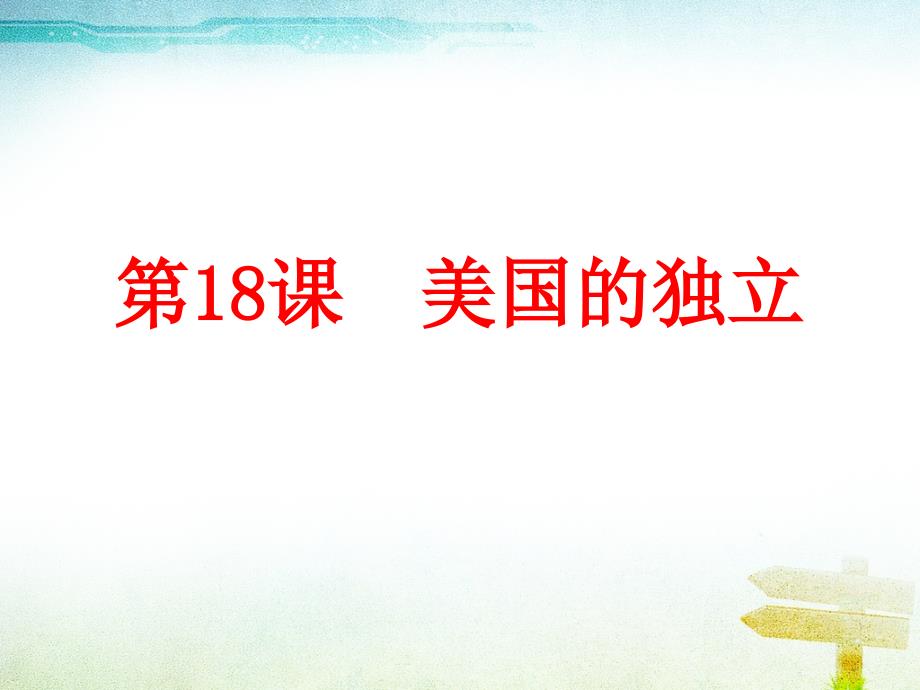 第18课　美国的独立